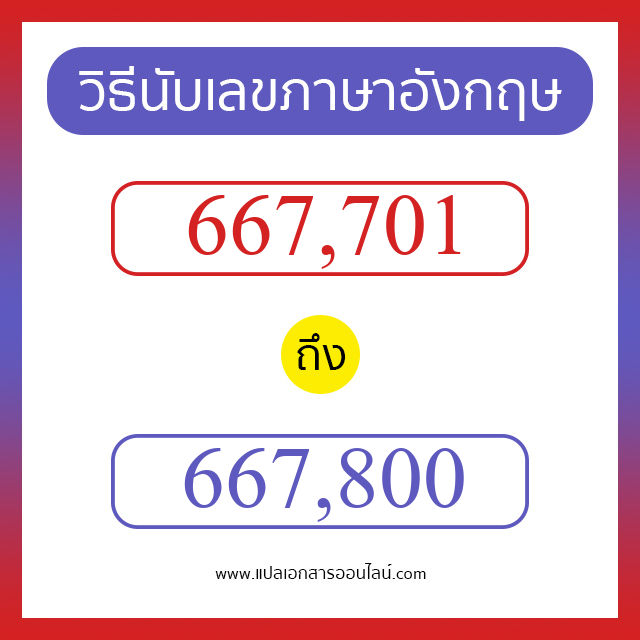 วิธีนับเลขภาษาอังกฤษ

667,701

ถึง

667,800

www.แปลเอกสารออนไลน์.com